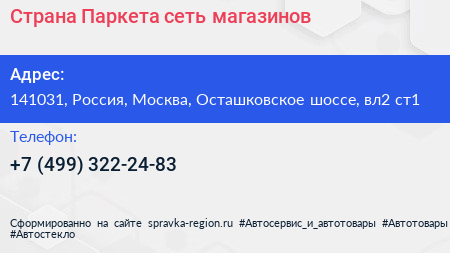 Страна Паркета сеть магазинов

Адрес:
141031, Россия, Москва, Осташковское шоссе, вл2 ст1

Телефон:
+7 (499) 322-24-83

Сформированно на сайте spravka-region.ru #Автосервис_и_автотовары #Автотовары #Автостекло